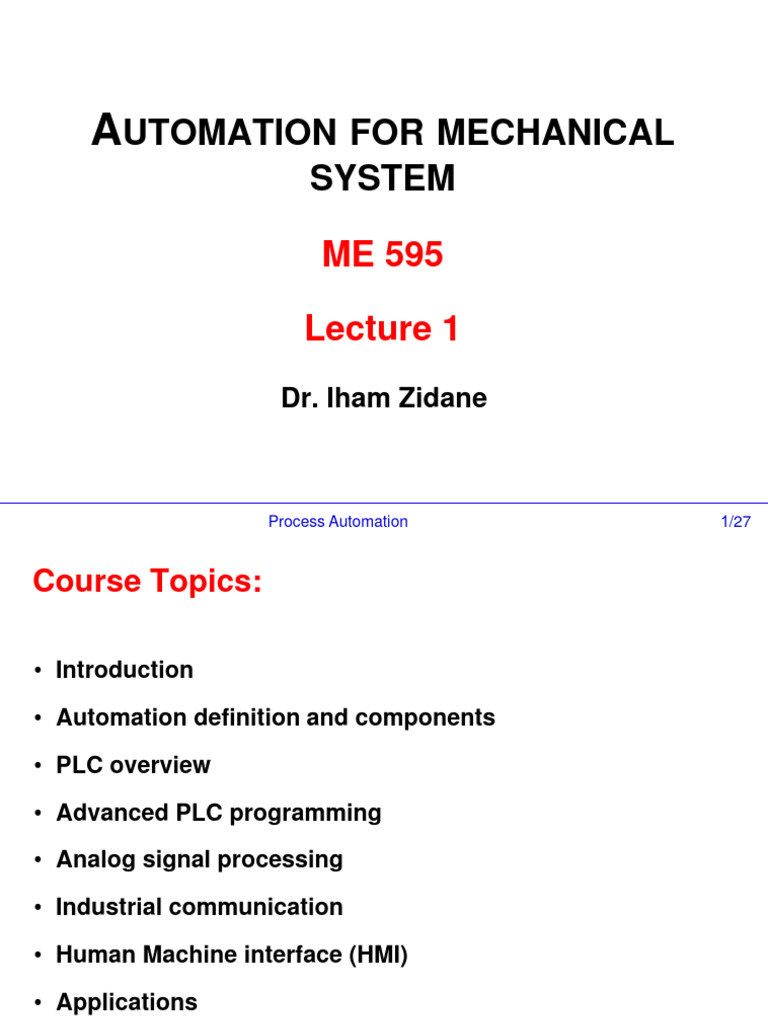 AUTOMATION FOR MECHANICAL SYSTEM

ME 595

Lecture 1

Dr. Iham Zidane

Process Automation

1/27

Course Topics:

• Introduction
• Automation definition and components
• PLC overview
• Advanced PLC programming
• Analog signal processing
• Industrial communication
• Human Machine interface (HMI)
• Applications